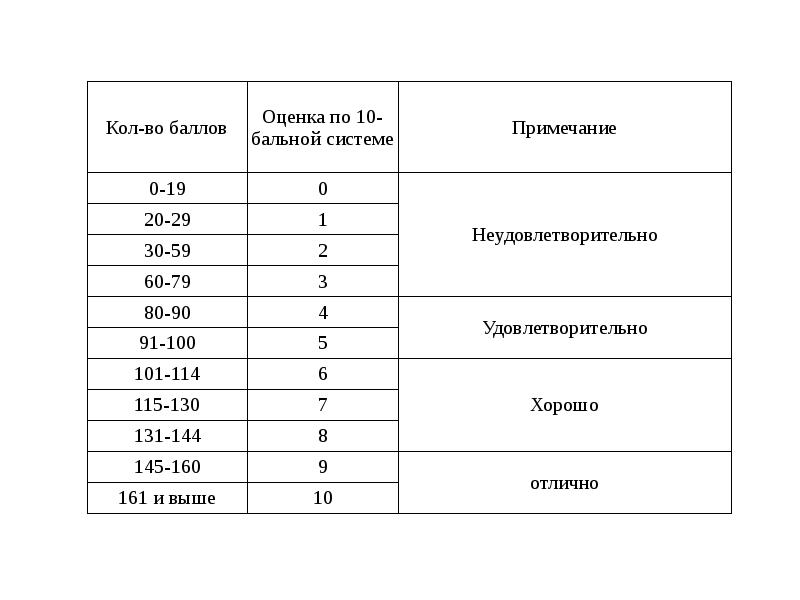 | Кол-во баллов | Оценка по 10-бальной системе | Примечание |
|---|---|---|
| 0-19 | 0 | Неудовлетворительно |
| 20-29 | 1 | |
| 30-59 | 2 | |
| 60-79 | 3 | |
| 80-90 | 4 | Удовлетворительно |
| 91-100 | 5 | |
| 101-114 | 6 | Хорошо |
| 115-130 | 7 | |
| 131-144 | 8 | |
| 145-160 | 9 | отлично |
| 161 и выше | 10 | |